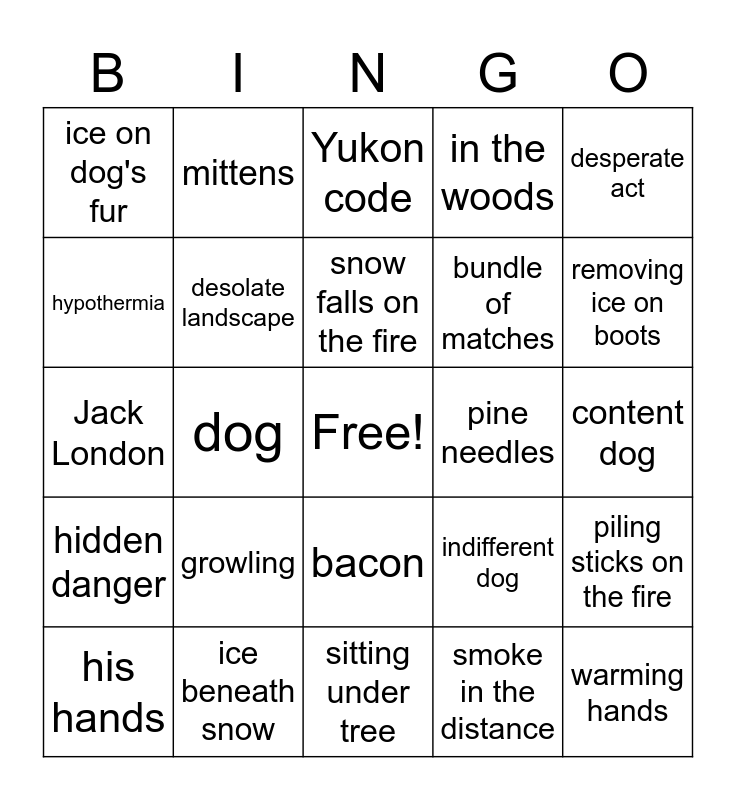 | B | I | N | G | O |
|---|---|---|---|---|
| ice on dog's fur | mittens | Yukon code | in the woods | desperate act |
| hypothermia | desolate landscape | snow falls on the fire | bundle of matches | removing ice on boots |
| Jack London | dog | Free! | pine needles | content dog |
| hidden danger | growling | bacon | indifferent dog | piling sticks on the fire |
| his hands | ice beneath snow | sitting under tree | smoke in the distance | warming hands |